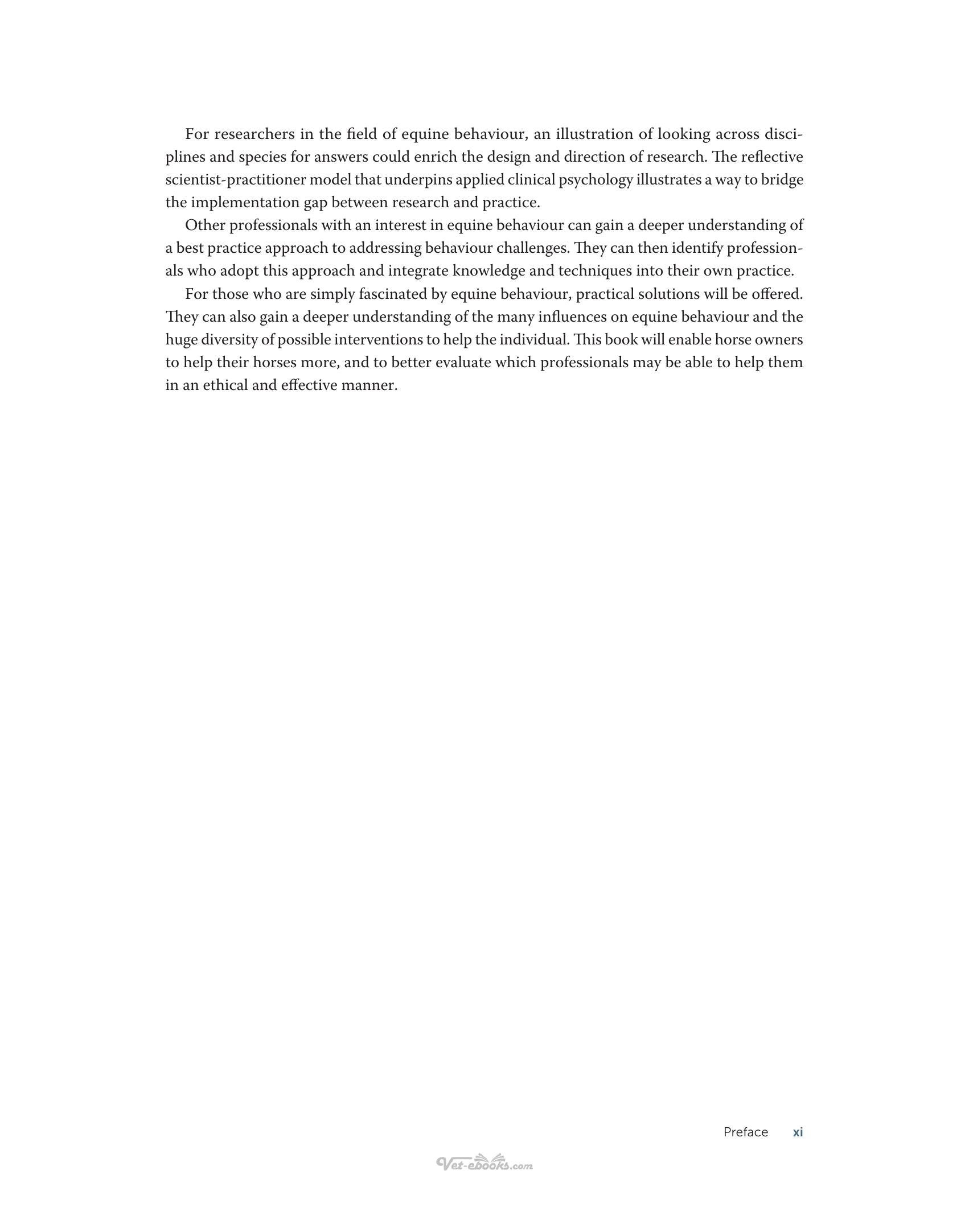 For researchers in the field of equine behaviour, an illustration of looking across disciplines and species for answers could enrich the design and direction of research. The reflective scientist-practitioner model that underpins applied clinical psychology illustrates a way to bridge the implementation gap between research and practice.

Other professionals with an interest in equine behaviour can gain a deeper understanding of a best practice approach to addressing behaviour challenges. They can then identify professionals who adopt this approach and integrate knowledge and techniques into their own practice.

For those who are simply fascinated by equine behaviour, practical solutions will be offered. They can also gain a deeper understanding of the many influences on equine behaviour and the huge diversity of possible interventions to help the individual. This book will enable horse owners to help their horses more, and to better evaluate which professionals may be able to help them in an ethical and effective manner.

Preface xi

Vet-ebooks.com